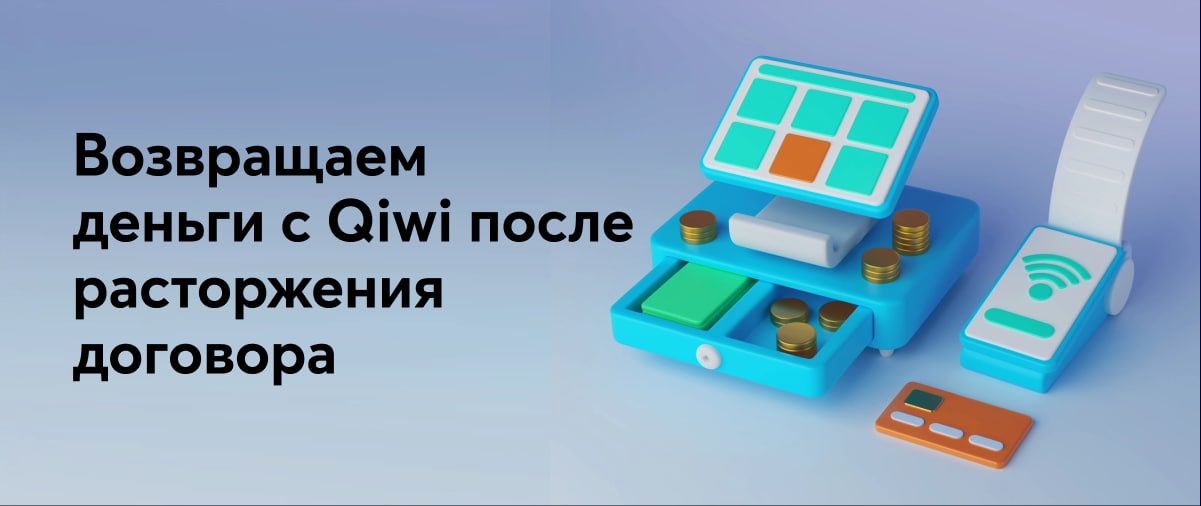 Возвращаем деньги с Qiwi после расторжения договора